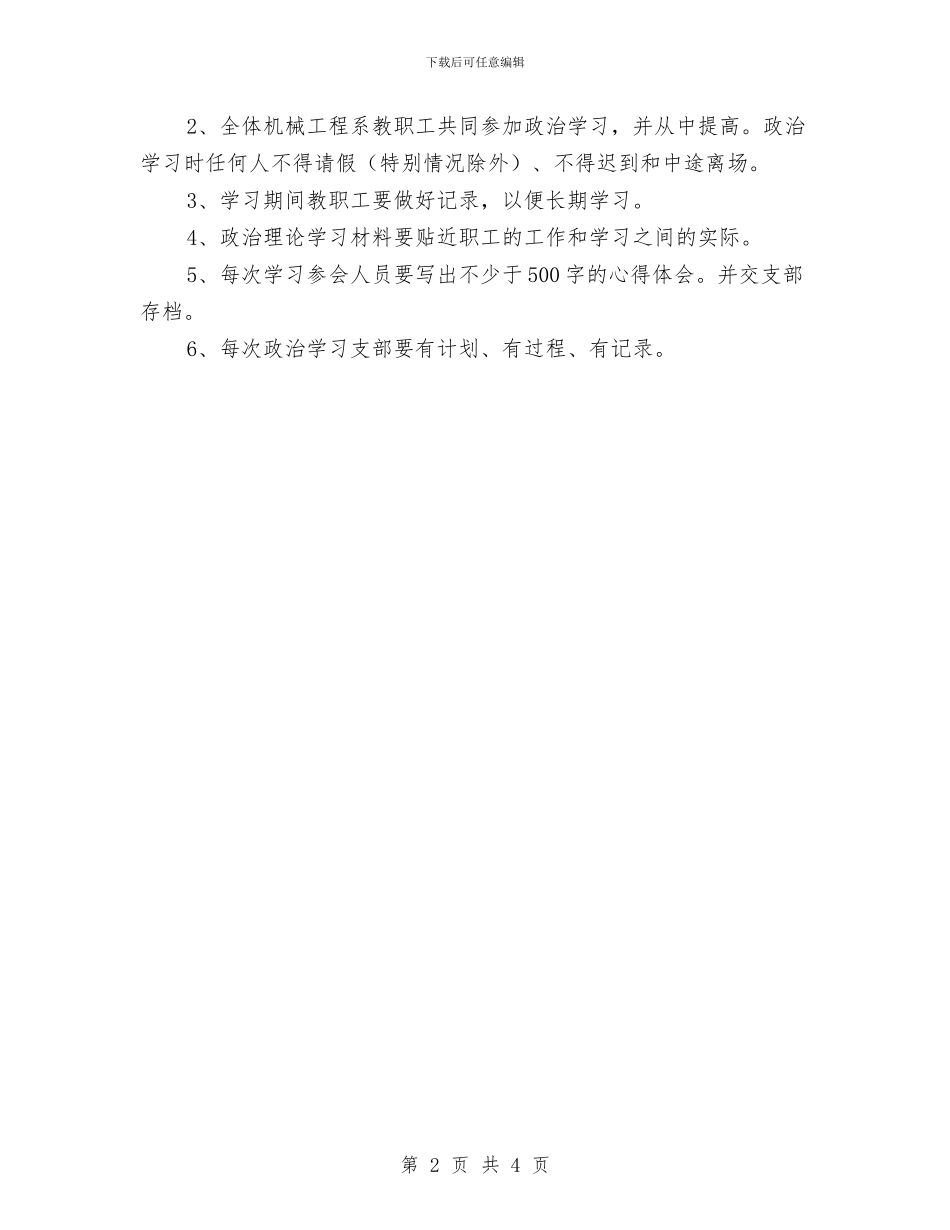 下载后可任意编辑

2、全体机械工程系教职工共同参加政治学习，并从中提高。政治学习时任何人不得请假（特别情况除外）、不得迟到和中途离场。

3、学习期间教职工要做好记录，以便长期学习。

4、政治理论学习材料要贴近职工的工作和学习之间的实际。

5、每次学习参会人员要写出不少于500字的心得体会。并交支部存档。

6、每次政治学习支部要有计划、有过程、有记录。

第2页 共4页